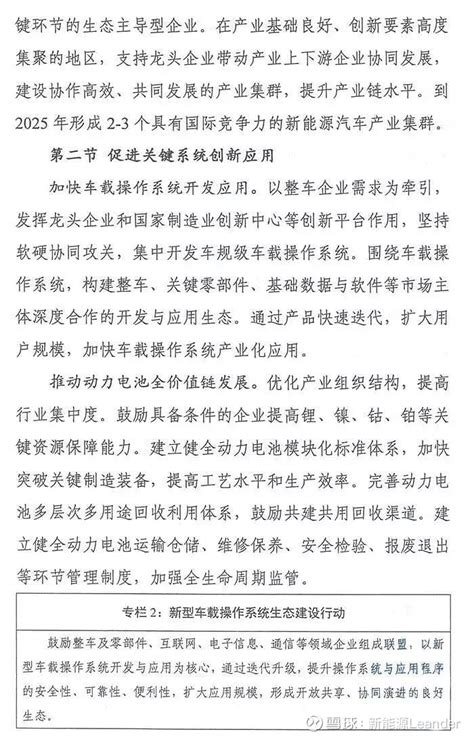 键环节的生态主导型企业。在产业基础良好、创新要素高度集聚的地区，支持龙头企业带动产业上下游企业协同发展，建设协作高效、共同发展的产业集群，提升产业链水平。到2025年形成2-3个具有国际竞争力的新能源汽车产业集群。

第二节 促进关键系统创新应用

加快车载操作系统开发应用。以整车企业需求为牵引，发挥龙头企业和国家制造业创新中心等创新平台作用，坚持软硬协同攻关，集中开发车规级车载操作系统。围绕车载操作系统，构建整车、关键零部件、基础数据与软件等市场主体深度合作的开发与应用生态。通过产品快速迭代，扩大用户规模，加快车载操作系统产业化应用。

推动动力电池全价值链发展。优化产业组织结构，提高行业集中度。鼓励具备条件的企业提高锂、镍、钴、铂等关键资源保障能力。建立健全动力电池模块化标准体系，加快突破关键制造装备，提高工艺水平和生产效率。完善动力电池多层次多用途回收利用体系，鼓励共建共用回收渠道。建立健全动力电池运输仓储、维修保养、安全检验、报废退出等环节管理制度，加强全生命周期监管。

专栏2：新型车载操作系统生态建设行动

鼓励整车及零部件、互联网、电子信息、通信等领域企业组成联盟，以新型车载操作系统开发与应用为核心，通过迭代升级，提升操作系统与应用程序的安全性、可靠性、便利性，扩大应用规模，形成开放共享、协同演进的良好生态。

雪球：新能源Leander